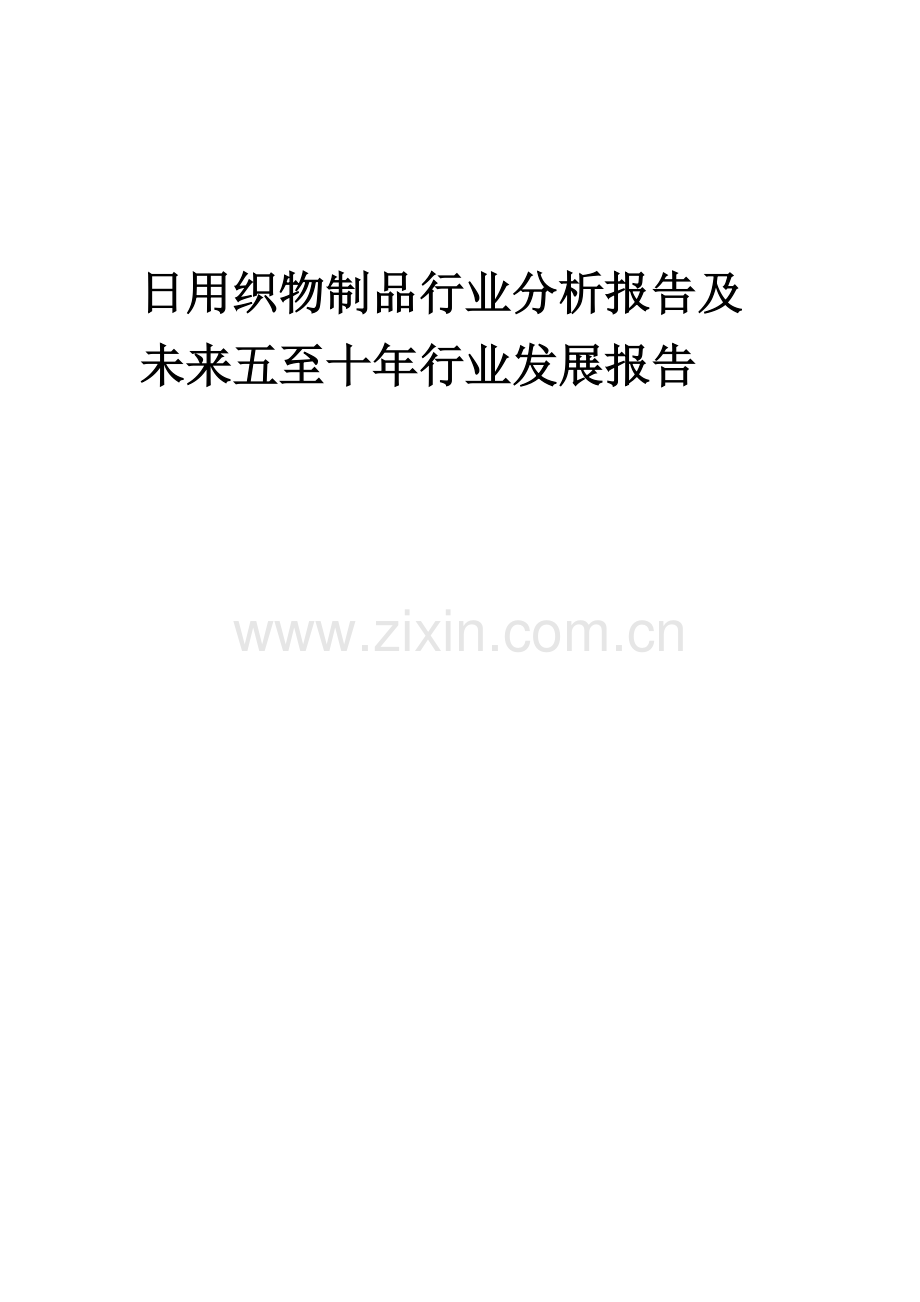 日用织物制品行业分析报告及未来五至十年行业发展报告

www.zixin.com.cn